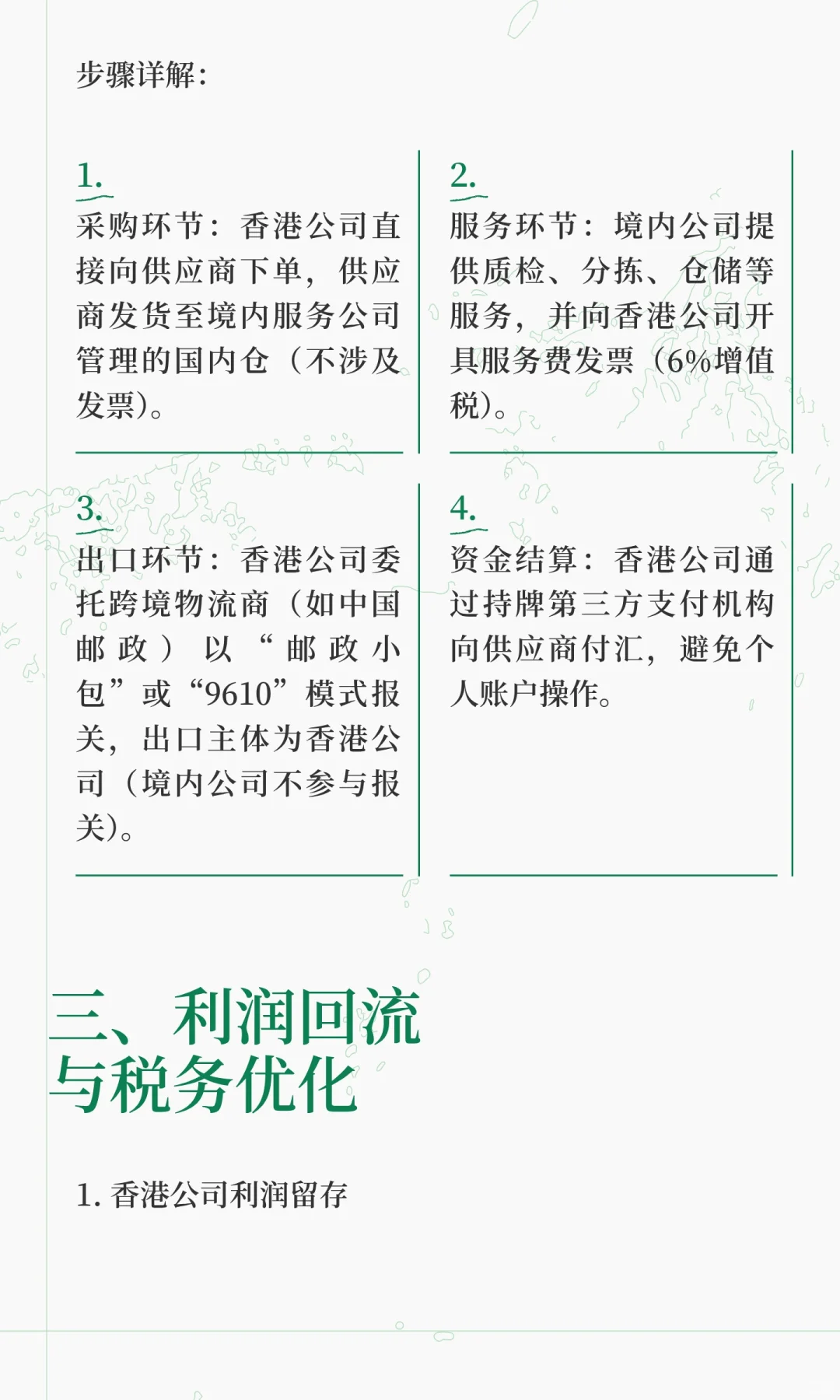 步骤详解：

1.
采购环节：香港公司直接向供应商下单，供应商发货至境内服务公司管理的国内仓（不涉及发票）。

2.
服务环节：境内公司提供质检、分拣、仓储等服务，并向香港公司开具服务费发票（6%增值税）。

3.
出口环节：香港公司委托跨境物流商（如中国邮政）以“邮政小包”或“9610”模式报关，出口主体为香港公司（境内公司不参与报关）。

4.
资金结算：香港公司通过持牌第三方支付机构向供应商付汇，避免个人账户操作。

三、利润回流与税务优化

1. 香港公司利润留存